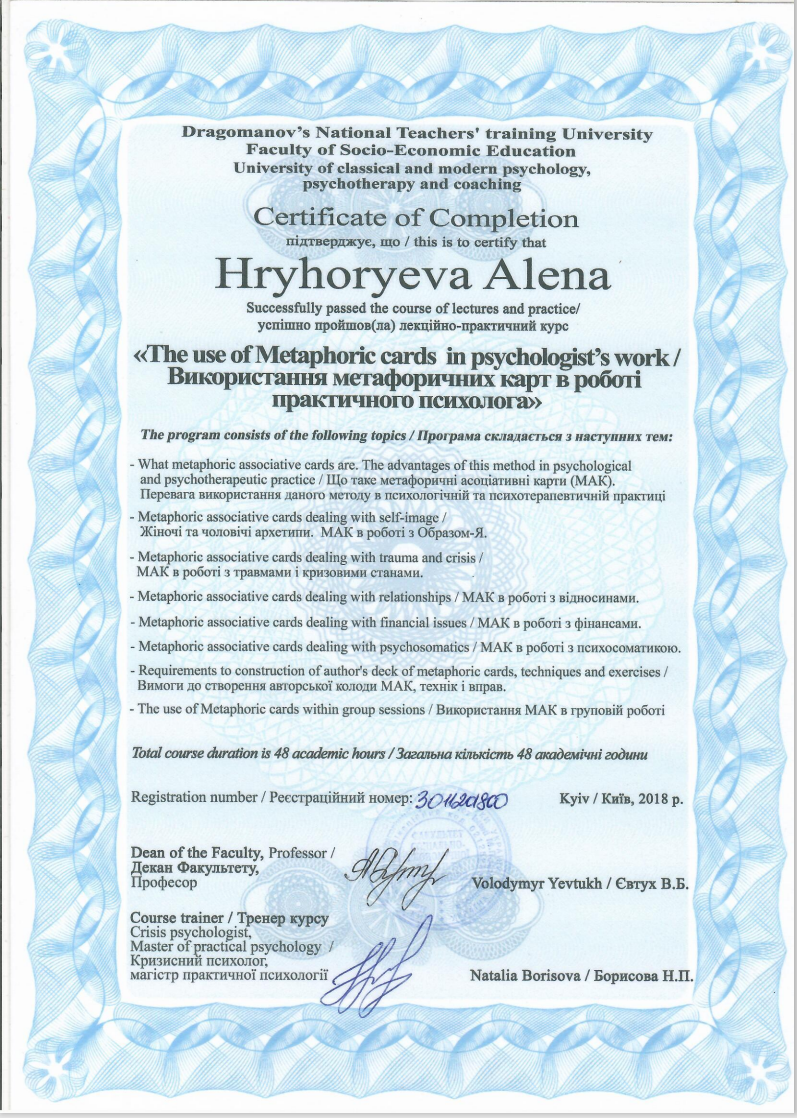 Dragomanov's National Teachers' training University
Faculty of Socio-Economic Education
University of classical and modern psychology, psychotherapy and coaching

Certificate of Completion
підтверджує, що / this is to certify that

Hryhoryeva Alena

Successfully passed the course of lectures and practice/ успішно пройшов(ла) лекційно-практичний курс

«The use of Metaphoric cards in psychologist's work / Використання метафоричних карт в роботі практичного психолога»

The program consists of the following topics / Програма складається з наступних тем:

- What metaphoric associative cards are. The advantages of this method in psychological and psychotherapeutic practice / Що таке метафоричні асоціативні карти (МАК). Перевага використання даного методу в психологічній та психотерапевтичній практиці

- Metaphoric associative cards dealing with self-image / Жіночі та чоловічі архетипи. МАК в роботі з Образом-Я.

- Metaphoric associative cards dealing with trauma and crisis / МАК в роботі з травмами і кризовими станами.

- Metaphoric associative cards dealing with relationships / МАК в роботі з відносинами.

- Metaphoric associative cards dealing with financial issues / МАК в роботі з фінансами.

- Metaphoric associative cards dealing with psychosomatics / МАК в роботі з психосоматикою.

- Requirements to construction of author's deck of metaphoric cards, techniques and exercises / Вимоги до створення авторської колоди МАК, технік і вправ.

- The use of Metaphoric cards within group sessions / Використання МАК в груповій роботі

Total course duration is 48 academic hours / Загальна кількість 48 академічні години

Registration number / Реєстраційний номер: 30162018СО Kyiv / Київ, 2018 р.

Dean of the Faculty, Professor / Декан Факультету, Професор Volodymyr Yevtukh / Євтух В.Б.

Course trainer / Тренер курсу
Crisis psychologist, Master of practical psychology / Кризисний психолог, магістр практичної психології Natalia Borisova / Борисова Н.П.